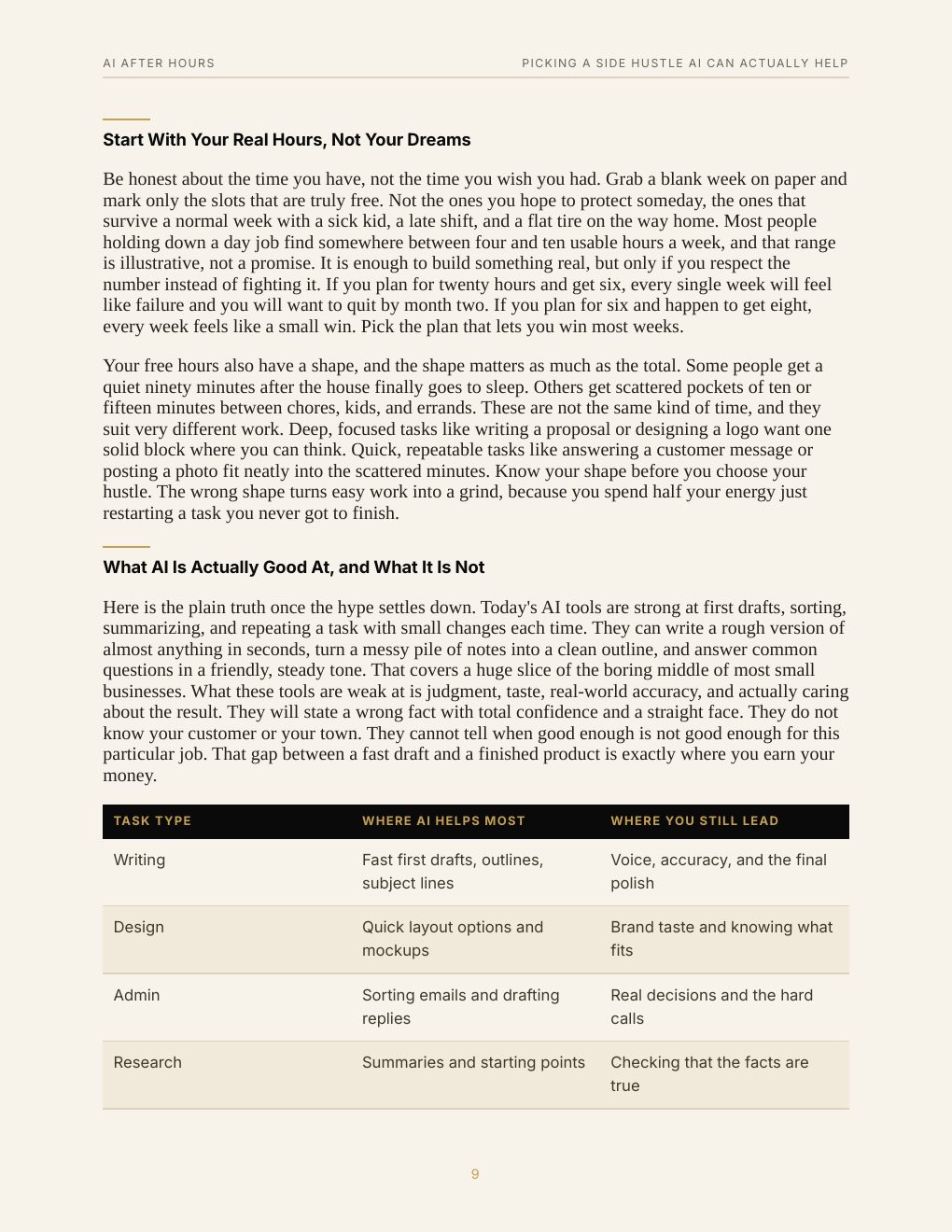 AI AFTER HOURS

PICKING A SIDE HUSTLE AI CAN ACTUALLY HELP

Start With Your Real Hours, Not Your Dreams

Be honest about the time you have, not the time you wish you had. Grab a blank week on paper and mark only the slots that are truly free. Not the ones you hope to protect someday, the ones that survive a normal week with a sick kid, a late shift, and a flat tire on the way home. Most people holding down a day job find somewhere between four and ten usable hours a week, and that range is illustrative, not a promise. It is enough to build something real, but only if you respect the number instead of fighting it. If you plan for twenty hours and get six, every single week will feel like failure and you will want to quit by month two. If you plan for six and happen to get eight, every week feels like a small win. Pick the plan that lets you win most weeks.

Your free hours also have a shape, and the shape matters as much as the total. Some people get a quiet ninety minutes after the house finally goes to sleep. Others get scattered pockets of ten or fifteen minutes between chores, kids, and errands. These are not the same kind of time, and they suit very different work. Deep, focused tasks like writing a proposal or designing a logo want one solid block where you can think. Quick, repeatable tasks like answering a customer message or posting a photo fit neatly into the scattered minutes. Know your shape before you choose your hustle. The wrong shape turns easy work into a grind, because you spend half your energy just restarting a task you never got to finish.

What AI Is Actually Good At, and What It Is Not

Here is the plain truth once the hype settles down. Today's AI tools are strong at first drafts, sorting, summarizing, and repeating a task with small changes each time. They can write a rough version of almost anything in seconds, turn a messy pile of notes into a clean outline, and answer common questions in a friendly, steady tone. That covers a huge slice of the boring middle of most small businesses. What these tools are weak at is judgment, taste, real-world accuracy, and actually caring about the result. They will state a wrong fact with total confidence and a straight face. They do not know your customer or your town. They cannot tell when good enough is not good enough for this particular job. That gap between a fast draft and a finished product is exactly where you earn your money.

| TASK TYPE | WHERE AI HELPS MOST | WHERE YOU STILL LEAD |
|---|---|---|
| Writing | Fast first drafts, outlines, subject lines | Voice, accuracy, and the final polish |
| Design | Quick layout options and mockups | Brand taste and knowing what fits |
| Admin | Sorting emails and drafting replies | Real decisions and the hard calls |
| Research | Summaries and starting points | Checking that the facts are true |

9